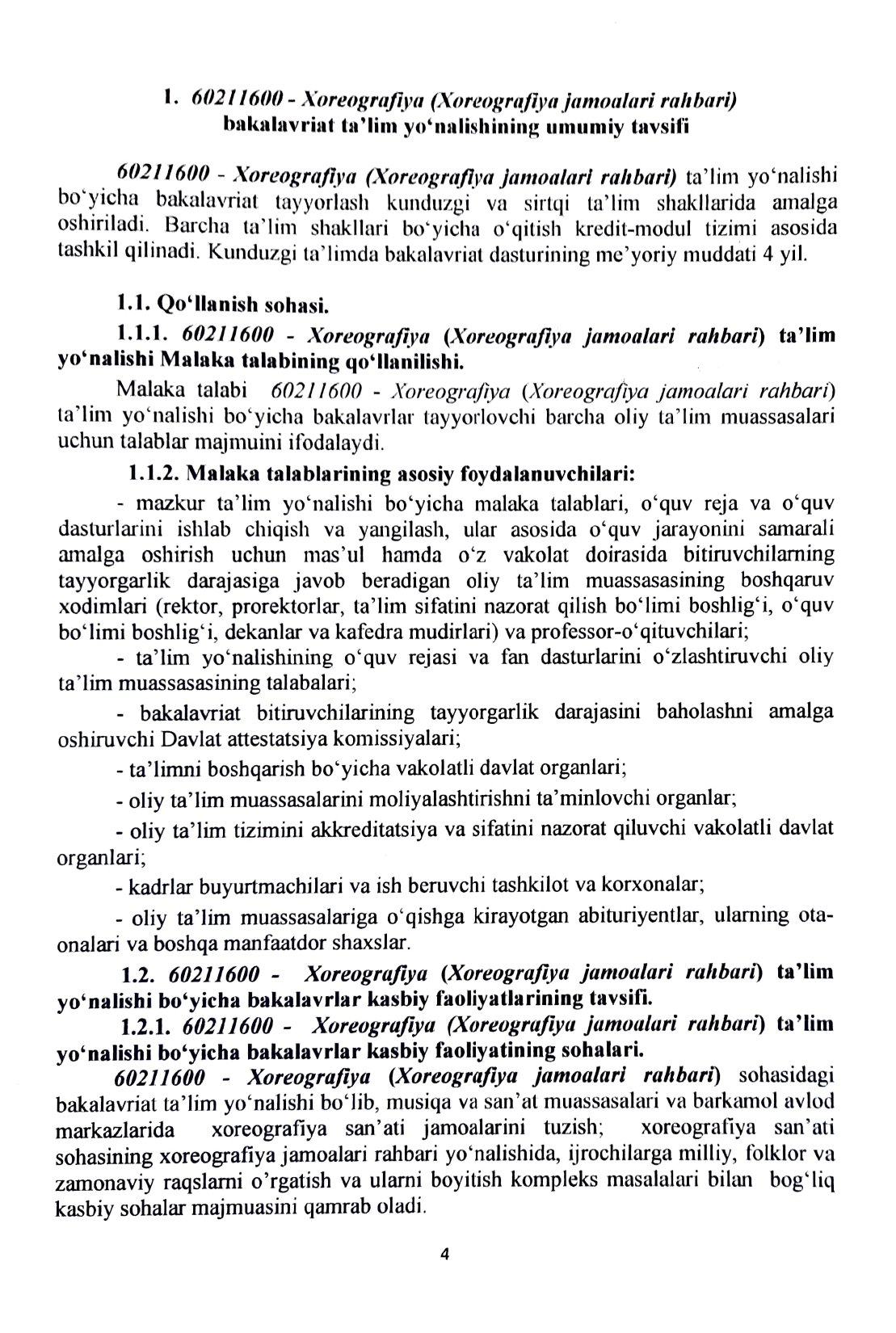 1. 60211600 - Xoreografiya (Xoreografiya jamoalari rahbari) bakalavriat ta'lim yo'nalishining umumiy tavsifi

60211600 - Xoreografiya (Xoreografiya jamoalari rahbari) ta'lim yo'nalishi bo'yicha bakalavriat tayyorlash kunduzgi va sirtqi ta'lim shakllarida amalga oshiriladi. Barcha ta'lim shakllari bo'yicha o'qitish kredit-modul tizimi asosida tashkil qilinadi. Kunduzgi ta'limda bakalavriat dasturining me'yoriy muddati 4 yil.

1.1. Qo'llanish sohasi.

1.1.1. 60211600 - Xoreografiya (Xoreografiya jamoalari rahbari) ta'lim yo'nalishi Malaka talabining qo'llanilishi.

Malaka talabi 60211600 - Xoreografiya (Xoreografiya jamoalari rahbari) ta'lim yo'nalishi bo'yicha bakalavrlar tayyorlovchi barcha oliy ta'lim muassasalari uchun talablar majmuini ifodalaydi.

1.1.2. Malaka talablarining asosiy foydalanuvchilari:

- mazkur ta'lim yo'nalishi bo'yicha malaka talablari, o'quv reja va o'quv dasturlarini ishlab chiqish va yangilash, ular asosida o'quv jarayonini samarali amalga oshirish uchun mas'ul hamda o'z vakolat doirasida bitiruvchilarning tayyorgarlik darajasiga javob beradigan oliy ta'lim muassasasining boshqaruv xodimlari (rektor, prorektorlar, ta'lim sifatini nazorat qilish bo'limi boshlig'i, o'quv bo'limi boshlig'i, dekanlar va kafedra mudirlari) va professor-o'qituvchilari;

- ta'lim yo'nalishining o'quv rejasi va fan dasturlarini o'zlashtiruvchi oliy ta'lim muassasasining talabalari;

- bakalavriat bitiruvchilarining tayyorgarlik darajasini baholashni amalga oshiruvchi Davlat attestatsiya komissiyalari;

- ta'limni boshqarish bo'yicha vakolatli davlat organlari;

- oliy ta'lim muassasalarini moliyalashtirishni ta'minlovchi organlar;

- oliy ta'lim tizimini akkreditatsiya va sifatini nazorat qiluvchi vakolatli davlat organlari;

- kadrlar buyurtmachilari va ish beruvchi tashkilot va korxonalar;

- oliy ta'lim muassasalariga o'qishga kirayotgan abituriyentlar, ularning ota-onalari va boshqa manfaatdor shaxslar.

1.2. 60211600 - Xoreografiya (Xoreografiya jamoalari rahbari) ta'lim yo'nalishi bo'yicha bakalavrlar kasbiy faoliyatlarining tavsifi.

1.2.1. 60211600 - Xoreografiya (Xoreografiya jamoalari rahbari) ta'lim yo'nalishi bo'yicha bakalavrlar kasbiy faoliyatining sohalari.

60211600 - Xoreografiya (Xoreografiya jamoalari rahbari) sohasidagi bakalavriat ta'lim yo'nalishi bo'lib, musiqa va san'at muassasalari va barkamol avlod markazlarida xoreografiya san'ati jamoalarini tuzish; xoreografiya san'ati sohasining xoreografiya jamoalari rahbari yo'nalishida, ijrochilarga milliy, folklor va zamonaviy raqslarni o'rgatish va ularni boyitish kompleks masalalari bilan bog'liq kasbiy sohalar majmuasini qamrab oladi.

4